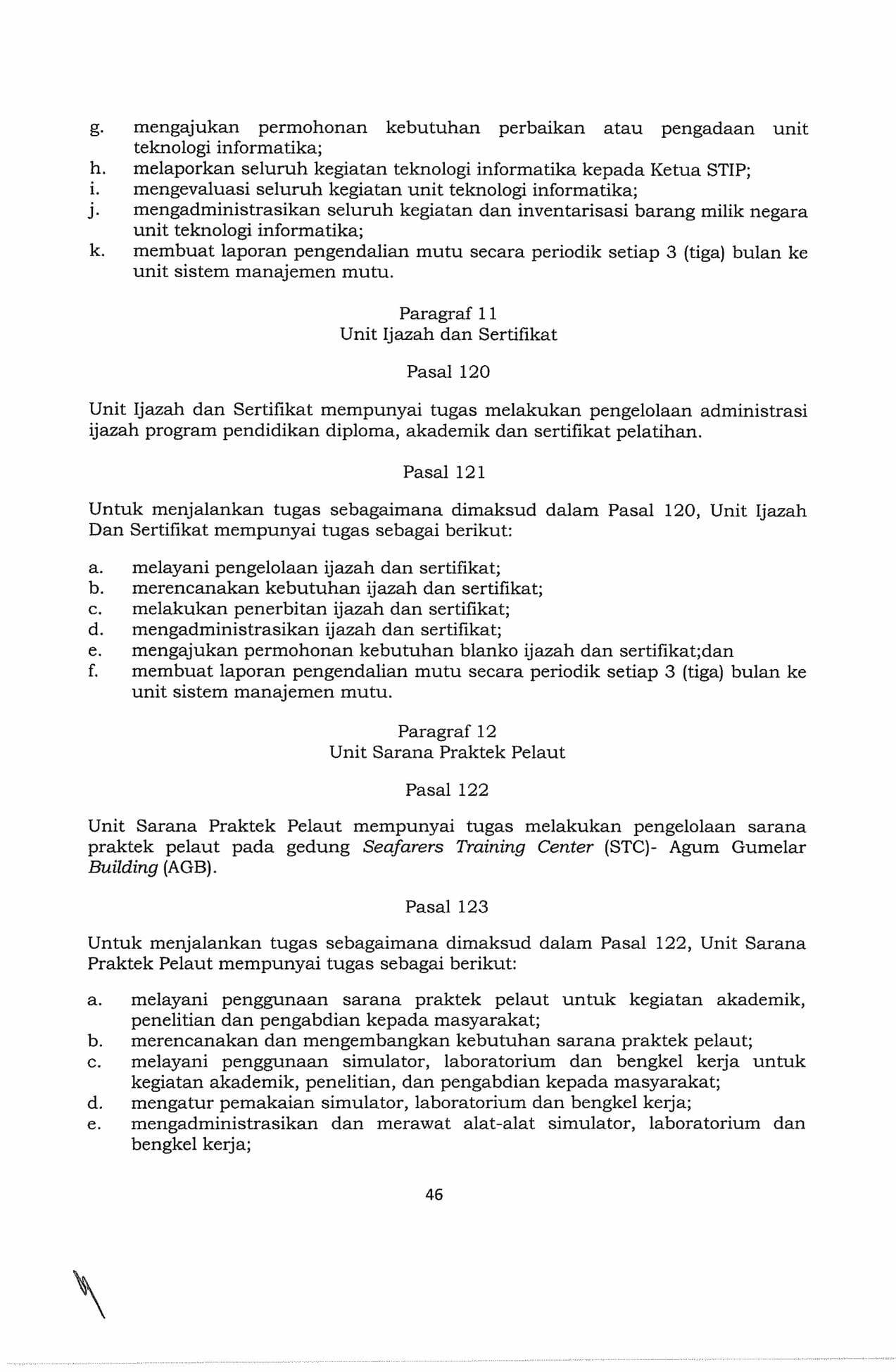 g. mengajukan permohonan kebutuhan perbaikan atau pengadaan unit teknologi informatika;
h. melaporkan seluruh kegiatan teknologi informatika kepada Ketua STIP;
i. mengevaluasi seluruh kegiatan unit teknologi informatika;
j. mengadministrasikan seluruh kegiatan dan inventarisasi barang milik negara unit teknologi informatika;
k. membuat laporan pengendalian mutu secara periodik setiap 3 (tiga) bulan ke unit sistem manajemen mutu.

Paragraf 11
Unit Ijazah dan Sertifikat

Pasal 120

Unit Ijazah dan Sertifikat mempunyai tugas melakukan pengelolaan administrasi ijazah program pendidikan diploma, akademik dan sertifikat pelatihan.

Pasal 121

Untuk menjalankan tugas sebagaimana dimaksud dalam Pasal 120, Unit Ijazah Dan Sertifikat mempunyai tugas sebagai berikut:

a. melayani pengelolaan ijazah dan sertifikat;
b. merencanakan kebutuhan ijazah dan sertifikat;
c. melakukan penerbitan ijazah dan sertifikat;
d. mengadministrasikan ijazah dan sertifikat;
e. mengajukan permohonan kebutuhan blanko ijazah dan sertifikat;dan
f. membuat laporan pengendalian mutu secara periodik setiap 3 (tiga) bulan ke unit sistem manajemen mutu.

Paragraf 12
Unit Sarana Praktek Pelaut

Pasal 122

Unit Sarana Praktek Pelaut mempunyai tugas melakukan pengelolaan sarana praktek pelaut pada gedung Seafarers Training Center (STC)- Agum Gumelar Building (AGB).

Pasal 123

Untuk menjalankan tugas sebagaimana dimaksud dalam Pasal 122, Unit Sarana Praktek Pelaut mempunyai tugas sebagai berikut:

a. melayani penggunaan sarana praktek pelaut untuk kegiatan akademik, penelitian dan pengabdian kepada masyarakat;
b. merencanakan dan mengembangkan kebutuhan sarana praktek pelaut;
c. melayani penggunaan simulator, laboratorium dan bengkel kerja untuk kegiatan akademik, penelitian, dan pengabdian kepada masyarakat;
d. mengatur pemakaian simulator, laboratorium dan bengkel kerja;
e. mengadministrasikan dan merawat alat-alat simulator, laboratorium dan bengkel kerja;

46